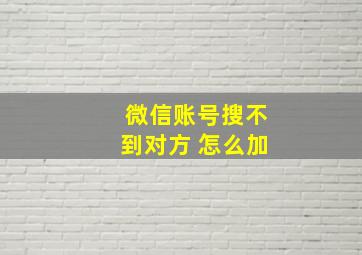 微信账号搜不到对方 怎么加